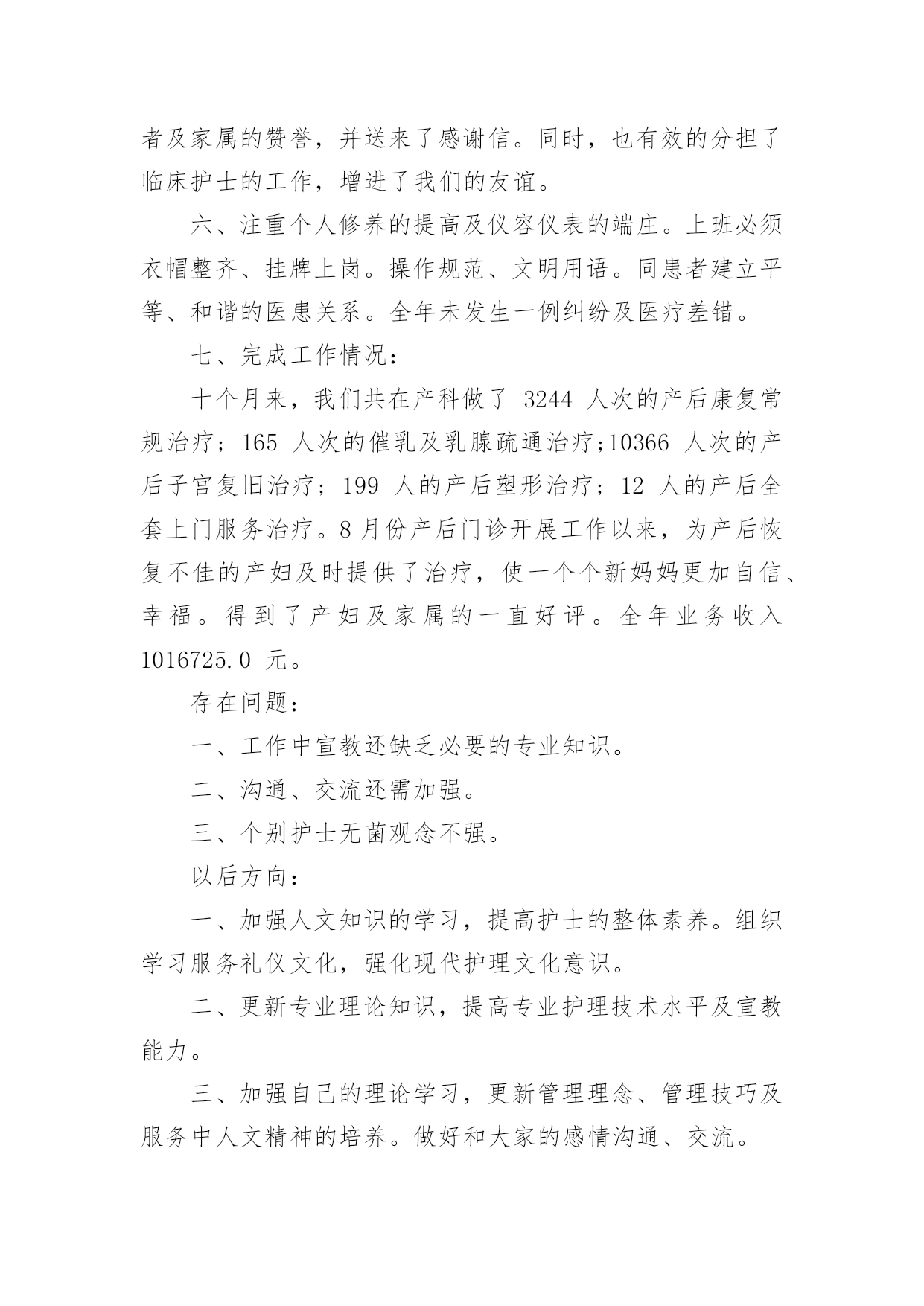 者及家属的赞誉，并送来了感谢信。同时，也有效的分担了临床护士的工作，增进了我们的友谊。

六、注重个人修养的提高及仪容仪表的端庄。上班必须衣帽整齐、挂牌上岗。操作规范、文明用语。同患者建立平等、和谐的医患关系。全年未发生一例纠纷及医疗差错。

七、完成工作情况：

十个月来，我们共在产科做了 3244 人次的产后康复常规治疗；165 人次的催乳及乳腺疏通治疗;10366 人次的产后子宫复旧治疗；199 人的产后塑形治疗；12 人的产后全套上门服务治疗。8 月份产后门诊开展工作以来，为产后恢复不佳的产妇及时提供了治疗，使一个个新妈妈更加自信、幸福。得到了产妇及家属的一直好评。全年业务收入 1016725.0 元。

存在问题：

一、工作中宣教还缺乏必要的专业知识。

二、沟通、交流还需加强。

三、个别护士无菌观念不强。

以后方向：

一、加强人文知识的学习，提高护士的整体素养。组织学习服务礼仪文化，强化现代护理文化意识。

二、更新专业理论知识，提高专业护理技术水平及宣教能力。

三、加强自己的理论学习，更新管理理念、管理技巧及服务中人文精神的培养。做好和大家的感情沟通、交流。